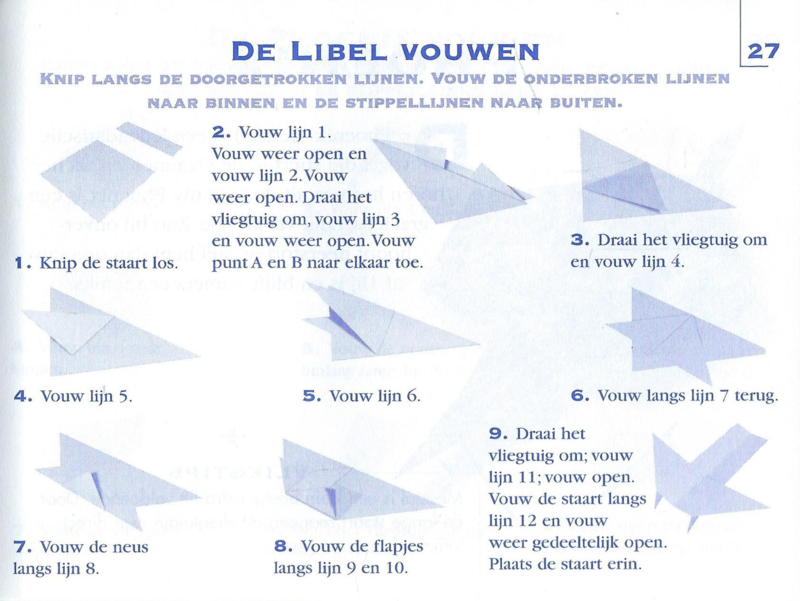 DE LIBEL VOUWEN

27

KNIP LANGS DE DOORGETROKKEN LIJNEN. VOUW DE ONDERBROKEN LIJNEN NAAR BINNEN EN DE STIPPELLIJNEN NAAR BUITEN.

1. Knip de staart los.

2. Vouw lijn 1. Vouw weer open en vouw lijn 2. Vouw weer open. Draai het vliegtuig om, vouw lijn 3 en vouw weer open. Vouw punt A en B naar elkaar toe.

3. Draai het vliegtuig om en vouw lijn 4.

4. Vouw lijn 5.

5. Vouw lijn 6.

6. Vouw langs lijn 7 terug.

7. Vouw de neus langs lijn 8.

8. Vouw de flapjes langs lijn 9 en 10.

9. Draai het vliegtuig om; vouw lijn 11; vouw open. Vouw de staart langs lijn 12 en vouw weer gedeeltelijk open. Plaats de staart erin.